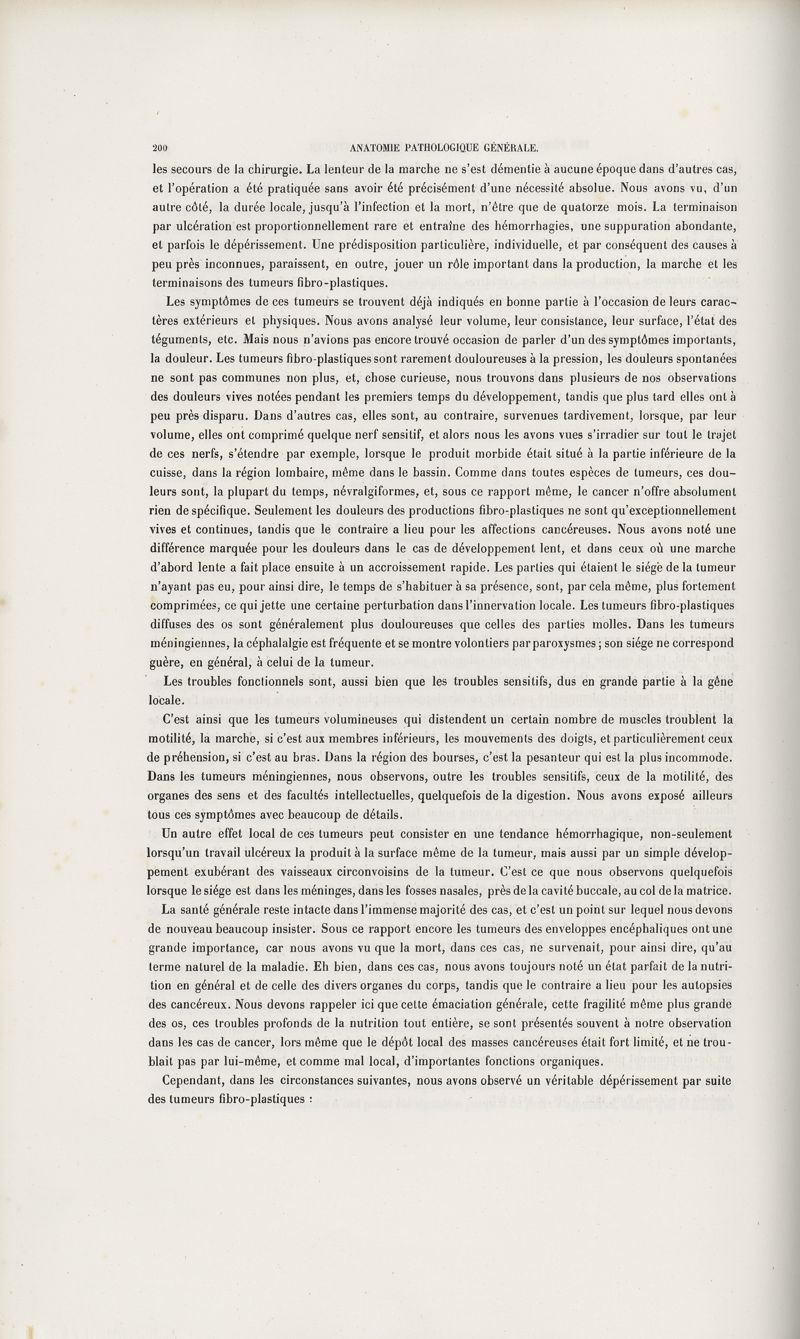 200 ANATOMIE PATHOLOGIQUE GÉNÉRALE.

les secours de la chirurgie. La lenteur de la marche ne s'est démentie à aucune époque dans d'autres cas, et l'opération a été pratiquée sans avoir été précisément d'une nécessité absolue. Nous avons vu, d'un autre côté, la durée locale, jusqu'à l'infection et la mort, n'être que de quatorze mois. La terminaison par ulcération est proportionnellement rare et entraîne des hémorrhagies, une suppuration abondante, et parfois le dépérissement. Une prédisposition particulière, individuelle, et par conséquent des causes à peu près inconnues, paraissent, en outre, jouer un rôle important dans la production, la marche et les terminaisons des tumeurs fibro-plastiques.

Les symptômes de ces tumeurs se trouvent déjà indiqués en bonne partie à l'occasion de leurs caractères extérieurs et physiques. Nous avons analysé leur volume, leur consistance, leur surface, l'état des téguments, etc. Mais nous n'avions pas encore trouvé occasion de parler d'un des symptômes importants, la douleur. Les tumeurs fibro-plastiques sont rarement douloureuses à la pression, les douleurs spontanées ne sont pas communes non plus, et, chose curieuse, nous trouvons dans plusieurs de nos observations des douleurs vives notées pendant les premiers temps du développement, tandis que plus tard elles ont à peu près disparu. Dans d'autres cas, elles sont, au contraire, survenues tardivement, lorsque, par leur volume, elles ont comprimé quelque nerf sensitif, et alors nous les avons vues s'irradier sur tout le trajet de ces nerfs, s'étendre par exemple, lorsque le produit morbide était situé à la partie inférieure de la cuisse, dans la région lombaire, même dans le bassin. Comme dans toutes espèces de tumeurs, ces douleurs sont, la plupart du temps, névralgiformes, et, sous ce rapport même, le cancer n'offre absolument rien de spécifique. Seulement les douleurs des productions fibro-plastiques ne sont qu'exceptionnellement vives et continues, tandis que le contraire a lieu pour les affections cancéreuses. Nous avons noté une différence marquée pour les douleurs dans le cas de développement lent, et dans ceux où une marche d'abord lente a fait place ensuite à un accroissement rapide. Les parties qui étaient le siége de la tumeur n'ayant pas eu, pour ainsi dire, le temps de s'habituer à sa présence, sont, par cela même, plus fortement comprimées, ce qui jette une certaine perturbation dans l'innervation locale. Les tumeurs fibro-plastiques diffuses des os sont généralement plus douloureuses que celles des parties molles. Dans les tumeurs méningiennes, la céphalalgie est fréquente et se montre volontiers par paroxysmes ; son siége ne correspond guère, en général, à celui de la tumeur.

Les troubles fonctionnels sont, aussi bien que les troubles sensitifs, dus en grande partie à la gêne locale.

C'est ainsi que les tumeurs volumineuses qui distendent un certain nombre de muscles troublent la motilité, la marche, si c'est aux membres inférieurs, les mouvements des doigts, et particulièrement ceux de préhension, si c'est au bras. Dans la région des bourses, c'est la pesanteur qui est la plus incommode. Dans les tumeurs méningiennes, nous observons, outre les troubles sensitifs, ceux de la motilité, des organes des sens et des facultés intellectuelles, quelquefois de la digestion. Nous avons exposé ailleurs tous ces symptômes avec beaucoup de détails.

Un autre effet local de ces tumeurs peut consister en une tendance hémorrhagique, non-seulement lorsqu'un travail ulcéreux la produit à la surface même de la tumeur, mais aussi par un simple développement exubérant des vaisseaux circonvoisins de la tumeur. C'est ce que nous observons quelquefois lorsque le siége est dans les méninges, dans les fosses nasales, près de la cavité buccale, au col de la matrice.

La santé générale reste intacte dans l'immense majorité des cas, et c'est un point sur lequel nous devons de nouveau beaucoup insister. Sous ce rapport encore les tumeurs des enveloppes encéphaliques ont une grande importance, car nous avons vu que la mort, dans ces cas, ne survenait, pour ainsi dire, qu'au terme naturel de la maladie. Eh bien, dans ces cas, nous avons toujours noté un état parfait de la nutrition en général et de celle des divers organes du corps, tandis que le contraire a lieu pour les autopsies des cancéreux. Nous devons rappeler ici que cette émaciation générale, cette fragilité même plus grande des os, ces troubles profonds de la nutrition tout entière, se sont présentés souvent à notre observation dans les cas de cancer, lors même que le dépôt local des masses cancéreuses était fort limité, et ne troublait pas par lui-même, et comme mal local, d'importantes fonctions organiques.

Cependant, dans les circonstances suivantes, nous avons observé un véritable dépérissement par suite des tumeurs fibro-plastiques :